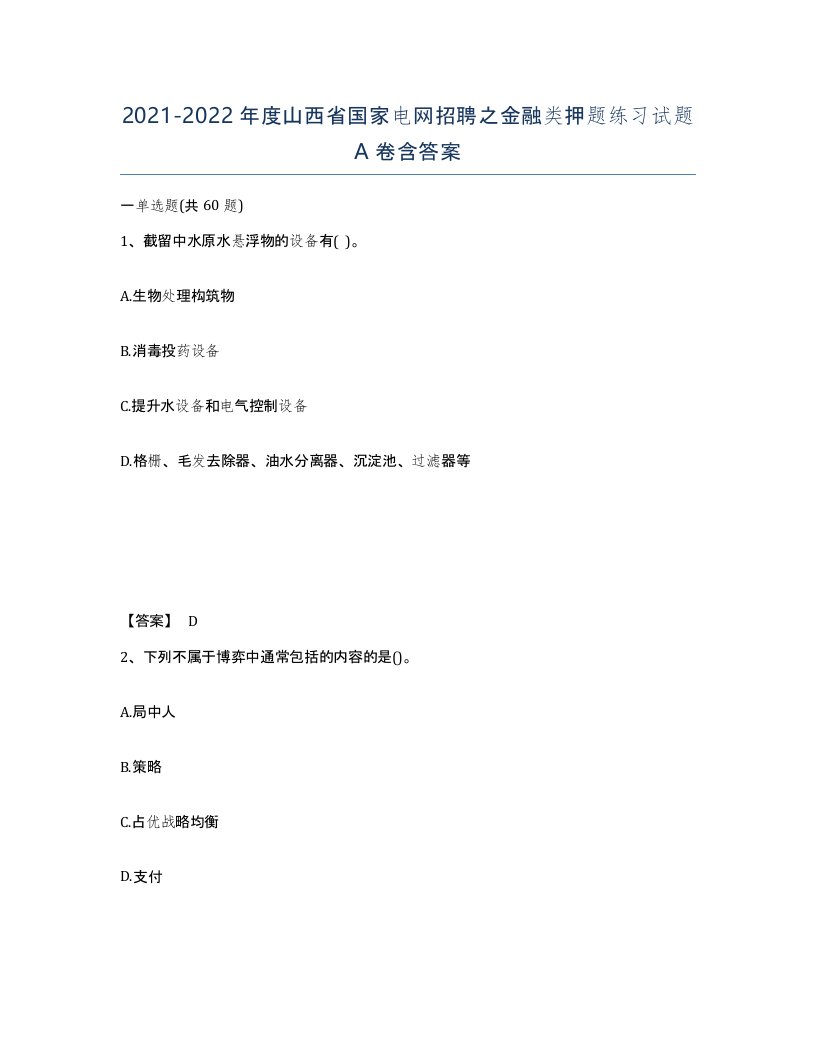 2021-2022年度山西省国家电网招聘之金融类押题练习试题A卷含答案

一单选题(共60题)

1、截留中水原水悬浮物的设备有( )。

A.生物处理构筑物

B.消毒投药设备

C.提升水设备和电气控制设备

D.格栅、毛发去除器、油水分离器、沉淀池、过滤器等

【答案】 D

2、下列不属于博弈中通常包括的内容的是()。

A.局中人

B.策略

C.占优战略均衡

D.支付